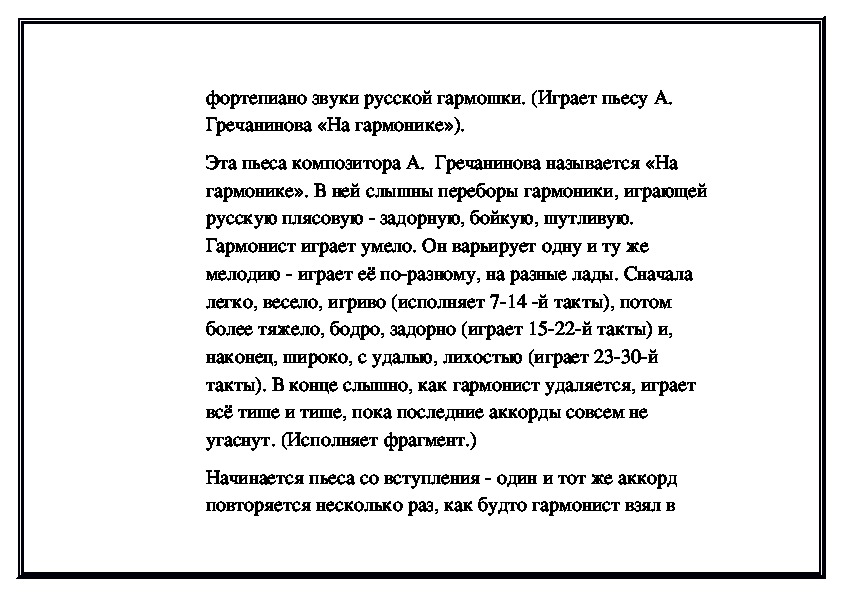 фортепиано звуки русской гармошки. (Играет пьесу А. Гречанинова «На гармонике»).

Эта пьеса композитора А. Гречанинова называется «На гармонике». В ней слышны переборы гармоники, играющей русскую плясовую - задорную, бойкую, шутливую. Гармонист играет умело. Он варьирует одну и ту же мелодию - играет её по-разному, на разные лады. Сначала легко, весело, игриво (исполняет 7-14 -й такты), потом более тяжело, бодро, задорно (играет 15-22-й такты) и, наконец, широко, с удалью, лихостью (играет 23-30-й такты). В конце слышно, как гармонист удаляется, играет всё тише и тише, пока последние аккорды совсем не угаснут. (Исполняет фрагмент.)

Начинается пьеса со вступления - один и тот же аккорд повторяется несколько раз, как будто гармонист взял в